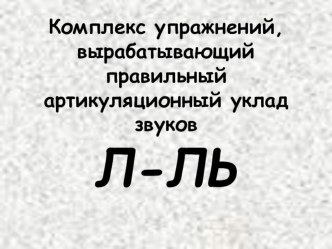 Комплекс упражнений, вырабатывающий правильный артикуляционный уклад звуков

Л-ЛЬ